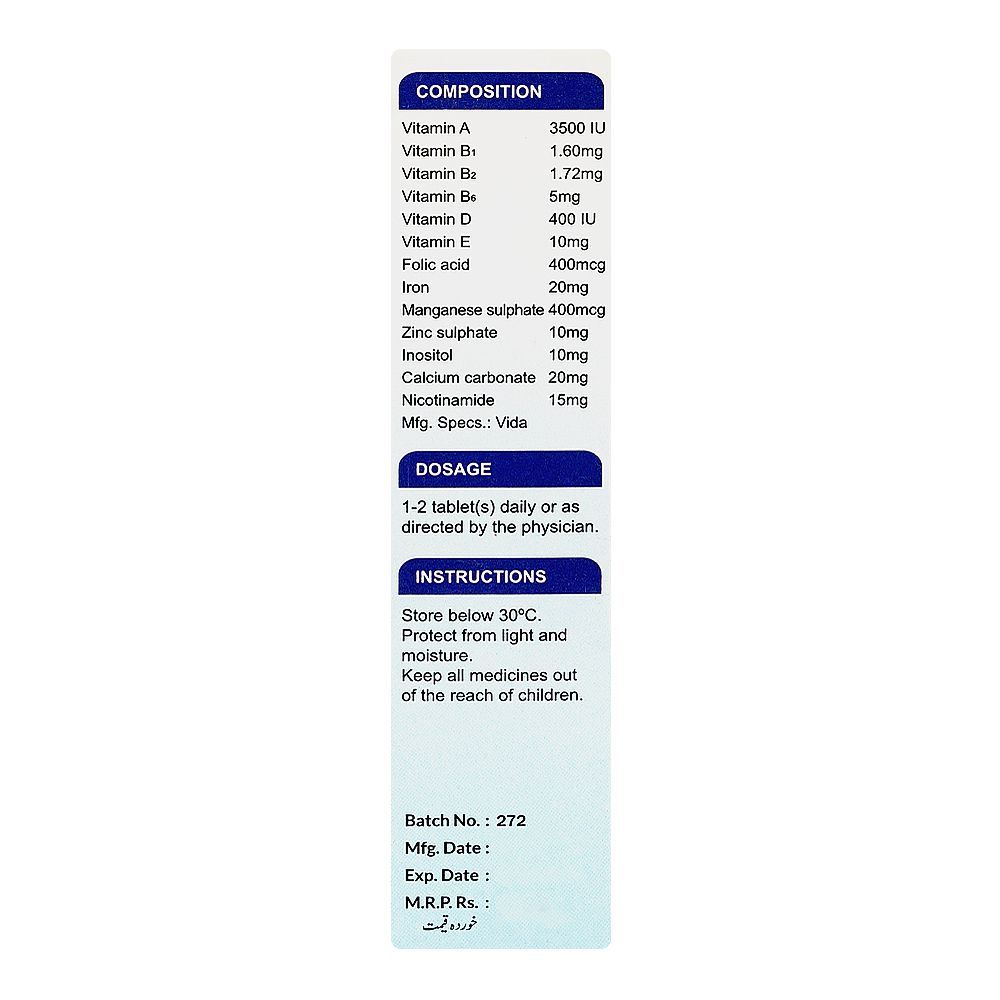 COMPOSITION

Vitamin A 3500 IU
Vitamin $B_1$ 1.60mg
Vitamin $B_2$ 1.72mg
Vitamin $B_6$ 5mg
Vitamin D 400 IU
Vitamin E 10mg
Folic acid 400mcg
Iron 20mg
Manganese sulphate 400mcg
Zinc sulphate 10mg
Inositol 10mg
Calcium carbonate 20mg
Nicotinamide 15mg
Mfg. Specs.: Vida

DOSAGE

1-2 tablet(s) daily or as directed by the physician.

INSTRUCTIONS

Store below 30°C.
Protect from light and moisture.
Keep all medicines out of the reach of children.

Batch No. : 272
Mfg. Date :
Exp. Date :
M.R.P. Rs. :
خوردہ قیمت